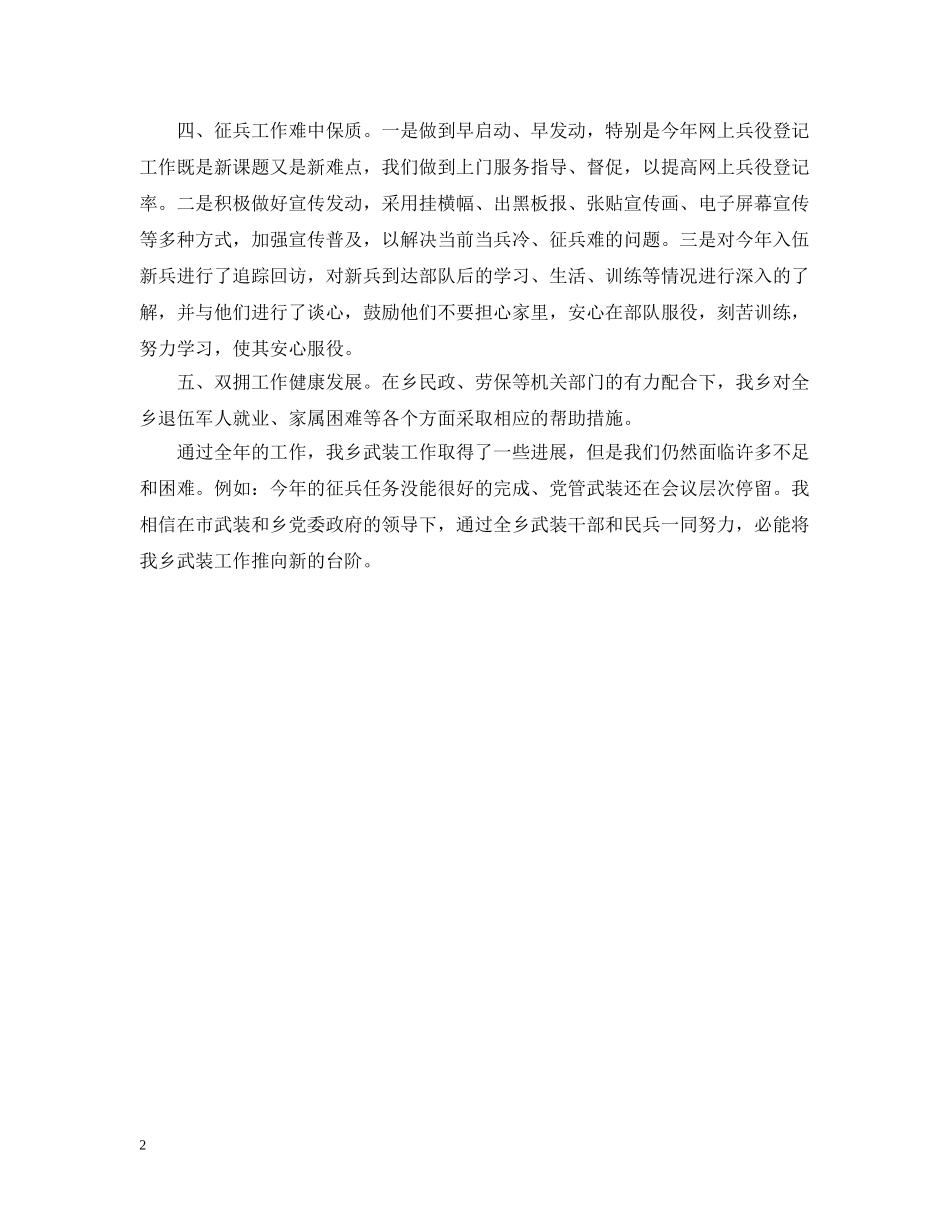 四、征兵工作难中保质。一是做到早启动、早发动，特别是今年网上兵役登记工作既是新课题又是新难点，我们做到上门服务指导、督促，以提高网上兵役登记率。二是积极做好宣传发动，采用挂横幅、出黑板报、张贴宣传画、电子屏幕宣传等多种方式，加强宣传普及，以解决当前当兵冷、征兵难的问题。三是对今年入伍新兵进行了追踪回访，对新兵到达部队后的学习、生活、训练等情况进行深入的了解，并与他们进行了谈心，鼓励他们不要担心家里，安心在部队服役，刻苦训练，努力学习，使其安心服役。

五、双拥工作健康发展。在乡民政、劳保等机关部门的有力配合下，我乡对全乡退伍军人就业、家属困难等各个方面采取相应的帮助措施。

通过全年的工作，我乡武装工作取得了一些进展，但是我们仍然面临许多不足和困难。例如：今年的征兵任务没能很好的完成、党管武装还在会议层次停留。我相信在市武装和乡党委政府的领导下，通过全乡武装干部和民兵一同努力，必能将我乡武装工作推向新的台阶。

2